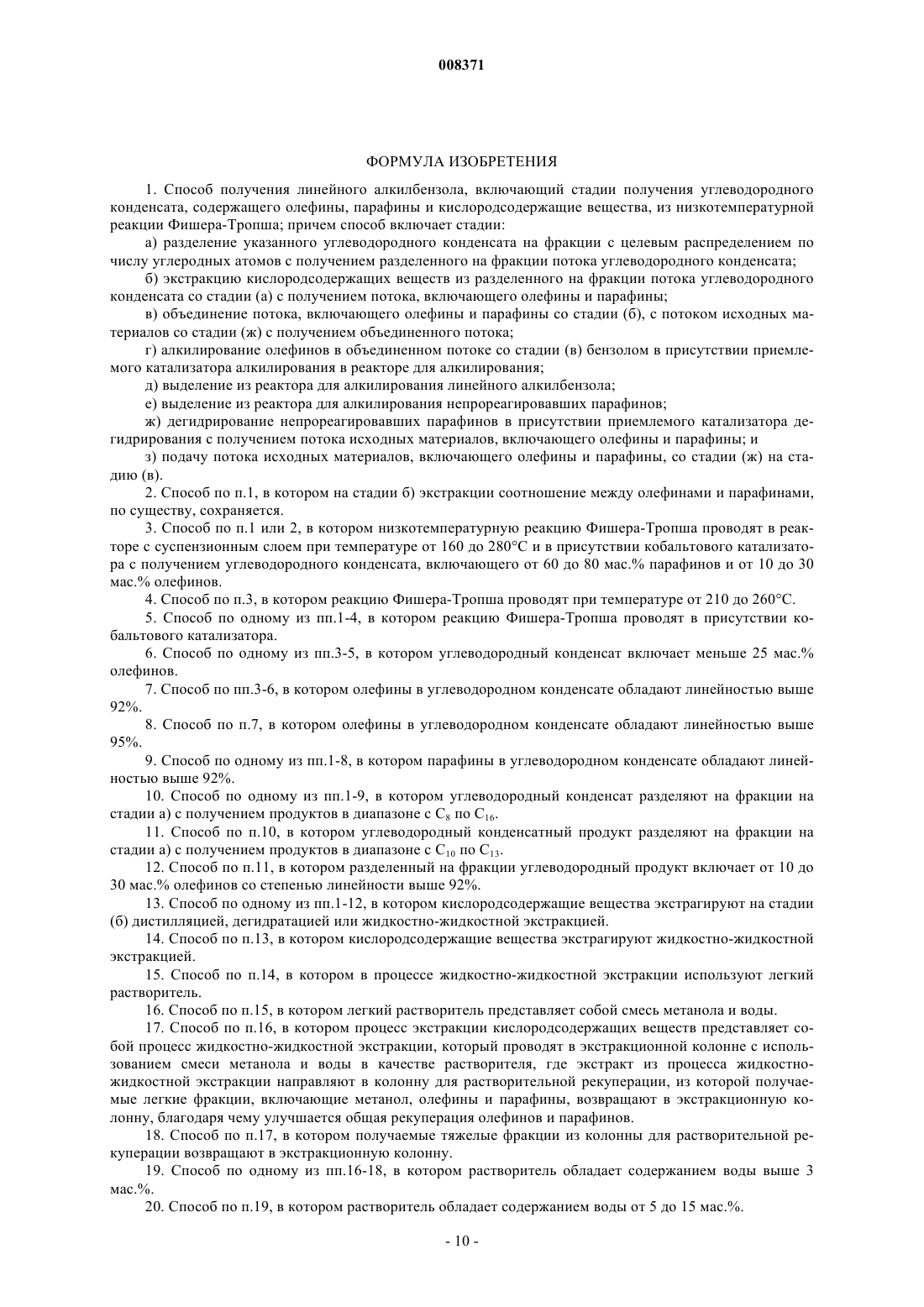 008371

ФОРМУЛА ИЗОБРЕТЕНИЯ

1. Способ получения линейного алкилбензола, включающий стадии получения углеводородного конденсата, содержащего олефины, парафины и кислородсодержащие вещества, из низкотемпературной реакции Фишера-Тропша; причем способ включает стадии:

а) разделение указанного углеводородного конденсата на фракции с целевым распределением по числу углеродных атомов с получением разделенного на фракции потока углеводородного конденсата;

б) экстракцию кислородсодержащих веществ из разделенного на фракции потока углеводородного конденсата со стадии (а) с получением потока, включающего олефины и парафины;

в) объединение потока, включающего олефины и парафины со стадии (б), с потоком исходных материалов со стадии (ж) с получением объединенного потока;

г) алкилирование олефинов в объединенном потоке со стадии (в) бензолом в присутствии приемлемого катализатора алкилирования в реакторе для алкилирования;

д) выделение из реактора для алкилирования линейного алкилбензола;

е) выделение из реактора для алкилирования непрореагировавших парафинов;

ж) дегидрирование непрореагировавших парафинов в присутствии приемлемого катализатора дегидрирования с получением потока исходных материалов, включающего олефины и парафины; и

з) подачу потока исходных материалов, включающего олефины и парафины, со стадии (ж) на стадию (в).

2. Способ по п.1, в котором на стадии б) экстракции соотношение между олефинами и парафинами, по существу, сохраняется.

3. Способ по п.1 или 2, в котором низкотемпературную реакцию Фишера-Тропша проводят в реакторе с суспензионным слоем при температуре от 160 до 280°C и в присутствии кобальтового катализатора с получением углеводородного конденсата, включающего от 60 до 80 мас.% парафинов и от 10 до 30 мас.% олефинов.

4. Способ по п.3, в котором реакцию Фишера-Тропша проводят при температуре от 210 до 260°C.

5. Способ по одному из пп.1-4, в котором реакцию Фишера-Тропша проводят в присутствии кобальтового катализатора.

6. Способ по одному из пп.3-5, в котором углеводородный конденсат включает меньше 25 мас.% олефинов.

7. Способ по пп.3-6, в котором олефины в углеводородном конденсате обладают линейностью выше 92%.

8. Способ по п.7, в котором олефины в углеводородном конденсате обладают линейностью выше 95%.

9. Способ по одному из пп.1-8, в котором парафины в углеводородном конденсате обладают линейностью выше 92%.

10. Способ по одному из пп.1-9, в котором углеводородный конденсат разделяют на фракции на стадии а) с получением продуктов в диапазоне с $C_8$ по $C_{16}$.

11. Способ по п.10, в котором углеводородный конденсатный продукт разделяют на фракции на стадии а) с получением продуктов в диапазоне с $C_{10}$ по $C_{13}$.

12. Способ по п.11, в котором разделенный на фракции углеводородный продукт включает от 10 до 30 мас.% олефинов со степенью линейности выше 92%.

13. Способ по одному из пп.1-12, в котором кислородсодержащие вещества экстрагируют на стадии (б) дистилляцией, дегидратацией или жидкостно-жидкостной экстракцией.

14. Способ по п.13, в котором кислородсодержащие вещества экстрагируют жидкостно-жидкостной экстракцией.

15. Способ по п.14, в котором в процессе жидкостно-жидкостной экстракции используют легкий растворитель.

16. Способ по п.15, в котором легкий растворитель представляет собой смесь метанола и воды.

17. Способ по п.16, в котором процесс экстракции кислородсодержащих веществ представляет собой процесс жидкостно-жидкостной экстракции, который проводят в экстракционной колонне с использованием смеси метанола и воды в качестве растворителя, где экстракт из процесса жидкостно-жидкостной экстракции направляют в колонну для растворительной рекуперации, из которой получаемые легкие фракции, включающие метанол, олефины и парафины, возвращают в экстракционную колонну, благодаря чему улучшается общая рекуперация олефинов и парафинов.

18. Способ по п.17, в котором получаемые тяжелые фракции из колонны для растворительной рекуперации возвращают в экстракционную колонну.

19. Способ по одному из пп.16-18, в котором растворитель обладает содержанием воды выше 3 мас.%.

20. Способ по п.19, в котором растворитель обладает содержанием воды от 5 до 15 мас.%.

- 10 -